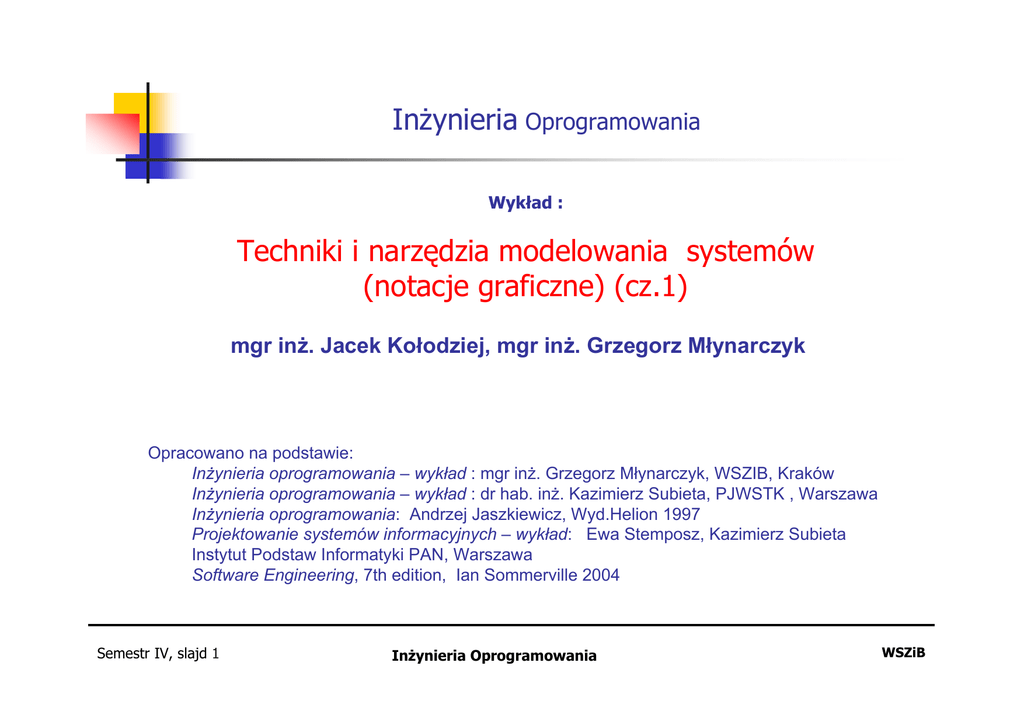 Inżynieria Oprogramowania

Wykład :

Techniki i narzędzia modelowania systemów (notacje graficzne) (cz.1)

mgr inż. Jacek Kołodziej, mgr inż. Grzegorz Młynarczyk

Opracowano na podstawie:
Inżynieria oprogramowania – wykład : mgr inż. Grzegorz Młynarczyk, WSZIB, Kraków
Inżynieria oprogramowania – wykład : dr hab. inż. Kazimierz Subieta, PJWSTK , Warszawa
Inżynieria oprogramowania: Andrzej Jaszkiewicz, Wyd.Helion 1997
Projektowanie systemów informacyjnych – wykład: Ewa Stemposz, Kazimierz Subieta Instytut Podstaw Informatyki PAN, Warszawa
Software Engineering, 7th edition, Ian Sommerville 2004

Semestr IV, slajd 1

Inżynieria Oprogramowania

WSZiB